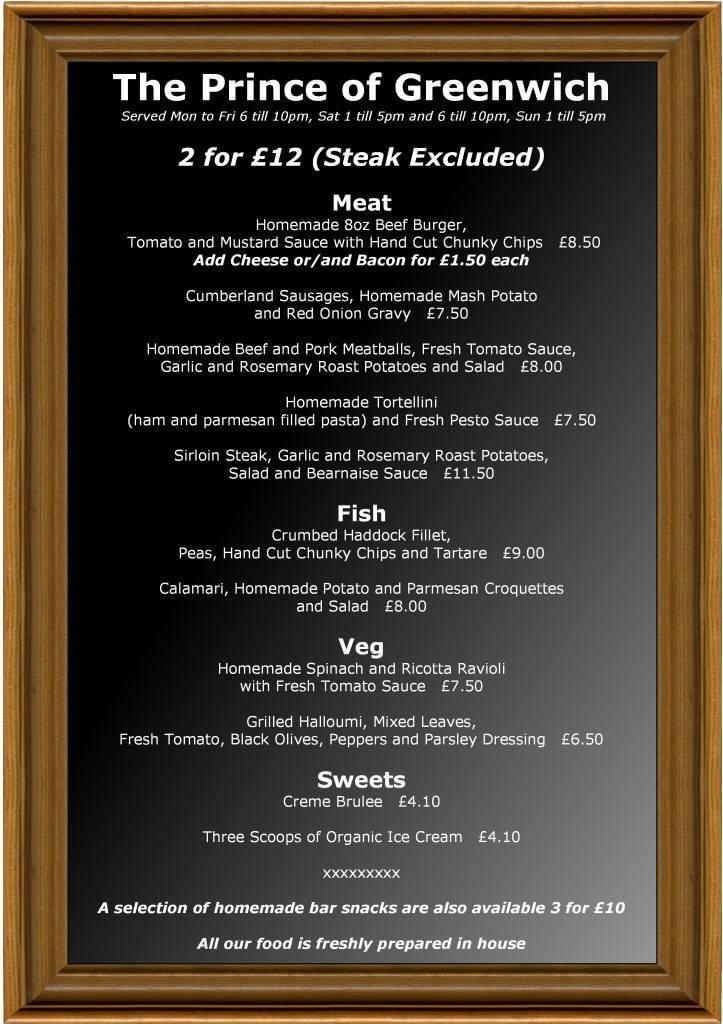 The Prince of Greenwich
Served Mon to Fri 6 till 10pm, Sat 1 till 5pm and 6 till 10pm, Sun 1 till 5pm

2 for £12 (Steak Excluded)

Meat
Homemade 8oz Beef Burger,
Tomato and Mustard Sauce with Hand Cut Chunky Chips £8.50
Add Cheese or/and Bacon for £1.50 each

Cumberland Sausages, Homemade Mash Potato and Red Onion Gravy £7.50

Homemade Beef and Pork Meatballs, Fresh Tomato Sauce, Garlic and Rosemary Roast Potatoes and Salad £8.00

Homemade Tortellini
(ham and parmesan filled pasta) and Fresh Pesto Sauce £7.50

Sirloin Steak, Garlic and Rosemary Roast Potatoes, Salad and Bearnaise Sauce £11.50

Fish
Crumbed Haddock Fillet,
Peas, Hand Cut Chunky Chips and Tartare £9.00

Calamari, Homemade Potato and Parmesan Croquettes and Salad £8.00

Veg
Homemade Spinach and Ricotta Ravioli with Fresh Tomato Sauce £7.50

Grilled Halloumi, Mixed Leaves,
Fresh Tomato, Black Olives, Peppers and Parsley Dressing £6.50

Sweets
Creme Brulee £4.10

Three Scoops of Organic Ice Cream £4.10

xxxxxxxxx

A selection of homemade bar snacks are also available 3 for £10

All our food is freshly prepared in house